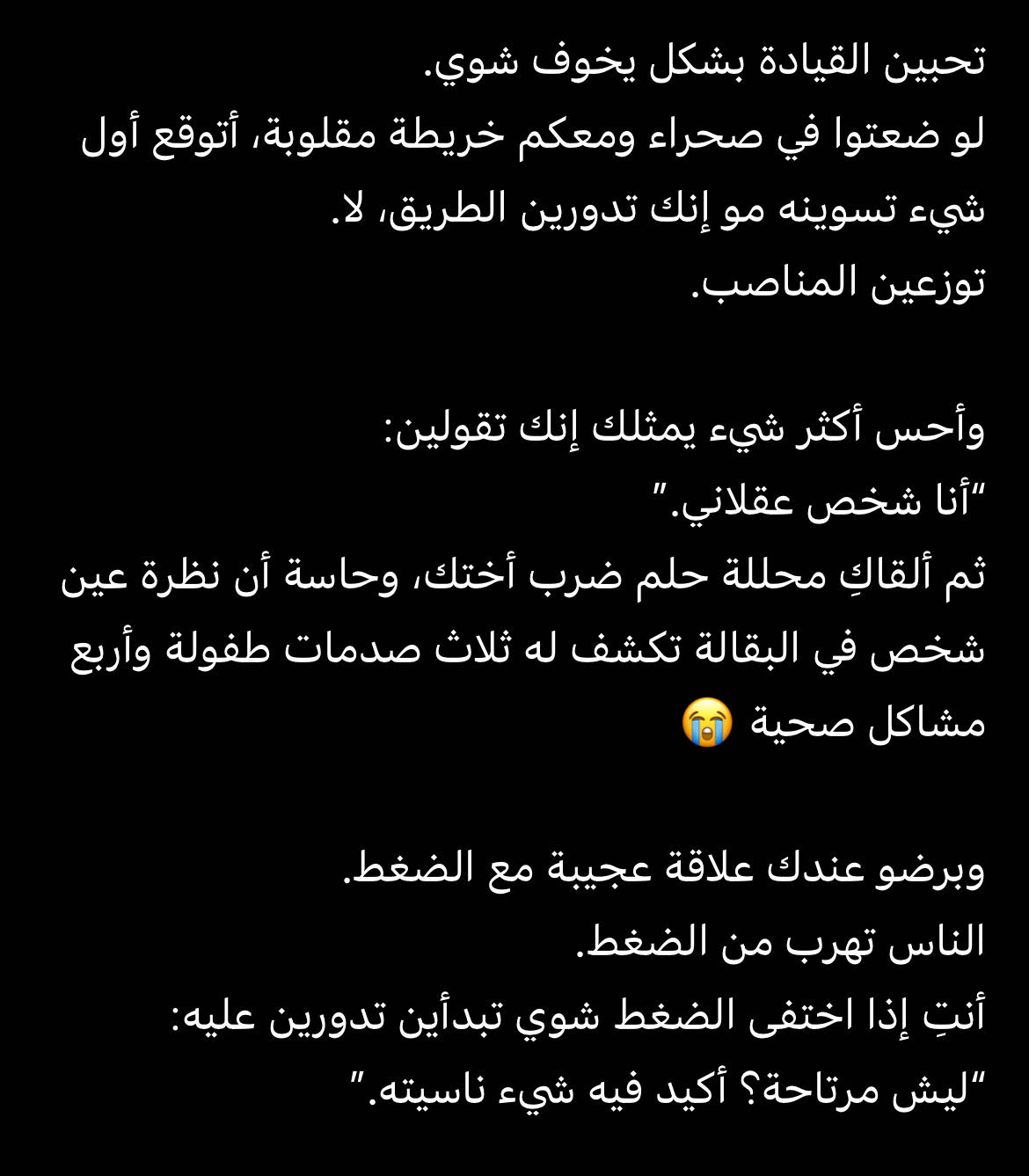 تحبين القيادة بشكل يخوف شوي.
لو ضعتوا في صحراء ومعكم خريطة مقلوبة، أتوقع أول شيء تسوينه مو إنك تدورين الطريق، لا.
توزعين المناصب.

وأحس أكثر شيء يمثلك إنك تقولين:
"أنا شخص عقلاني."
ثم ألقاكِ محللة حلم ضرب أختك، وحاسة أن نظرة عين شخص في البقالة تكشف له ثلاث صدمات طفولة وأربع مشاكل صحية 😭

وبرضو عندك علاقة عجيبة مع الضغط.
الناس تهرب من الضغط.
أنتِ إذا اختفى الضغط شوي تبدأين تدورين عليه:
"ليش مرتاحة؟ أكيد فيه شيء ناسيته."